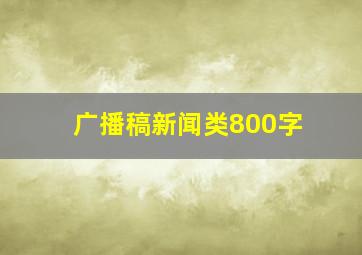 广播稿新闻类800字